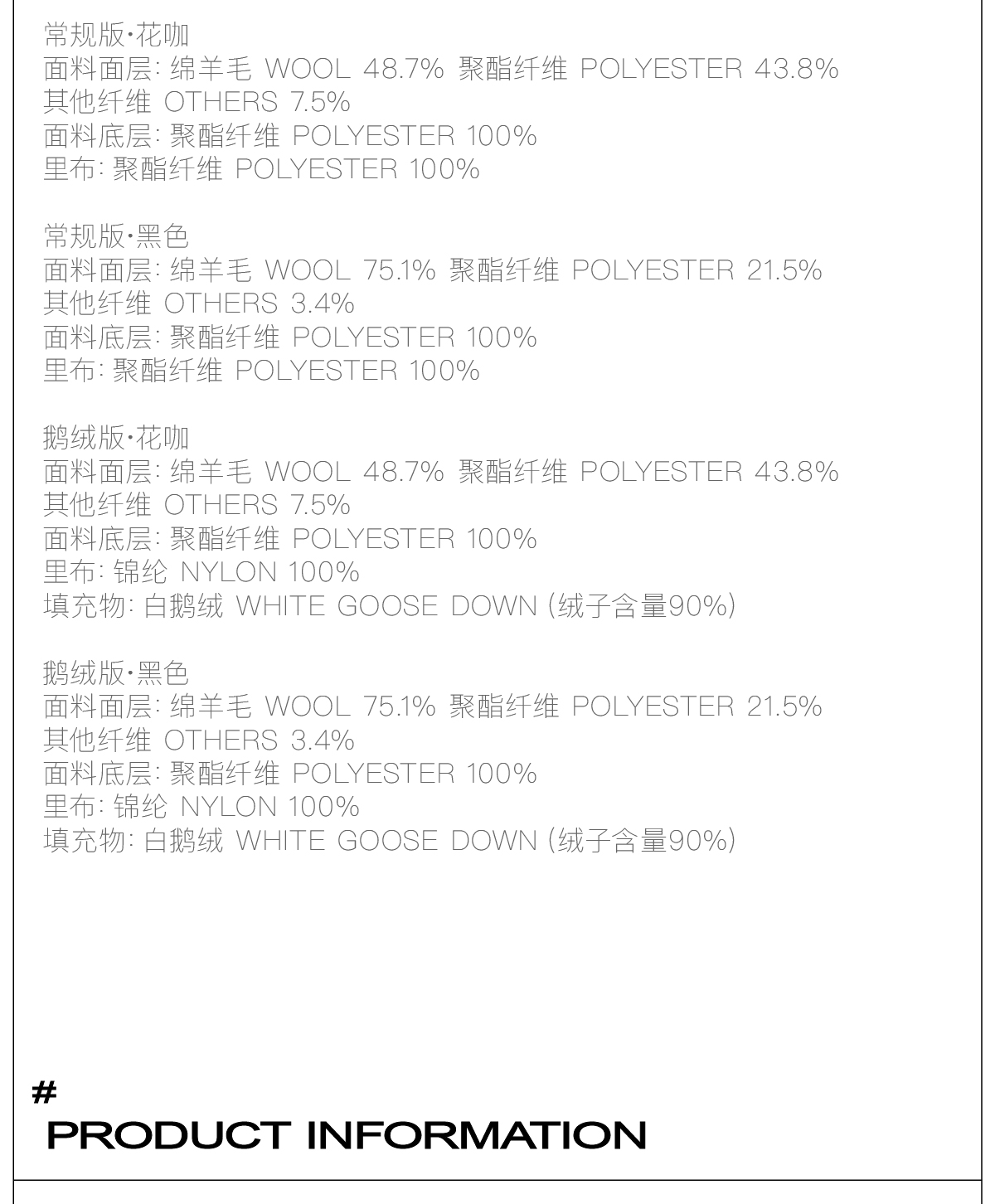 常规版·花咖
面料面层: 绵羊毛 WOOL 48.7% 聚酯纤维 POLYESTER 43.8%
其他纤维 OTHERS 7.5%
面料底层: 聚酯纤维 POLYESTER 100%
里布: 聚酯纤维 POLYESTER 100%

常规版·黑色
面料面层: 绵羊毛 WOOL 75.1% 聚酯纤维 POLYESTER 21.5%
其他纤维 OTHERS 3.4%
面料底层: 聚酯纤维 POLYESTER 100%
里布: 聚酯纤维 POLYESTER 100%

鹅绒版·花咖
面料面层: 绵羊毛 WOOL 48.7% 聚酯纤维 POLYESTER 43.8%
其他纤维 OTHERS 7.5%
面料底层: 聚酯纤维 POLYESTER 100%
里布: 锦纶 NYLON 100%
填充物: 白鹅绒 WHITE GOOSE DOWN (绒子含量90%)

鹅绒版·黑色
面料面层: 绵羊毛 WOOL 75.1% 聚酯纤维 POLYESTER 21.5%
其他纤维 OTHERS 3.4%
面料底层: 聚酯纤维 POLYESTER 100%
里布: 锦纶 NYLON 100%
填充物: 白鹅绒 WHITE GOOSE DOWN (绒子含量90%)

#
PRODUCT INFORMATION